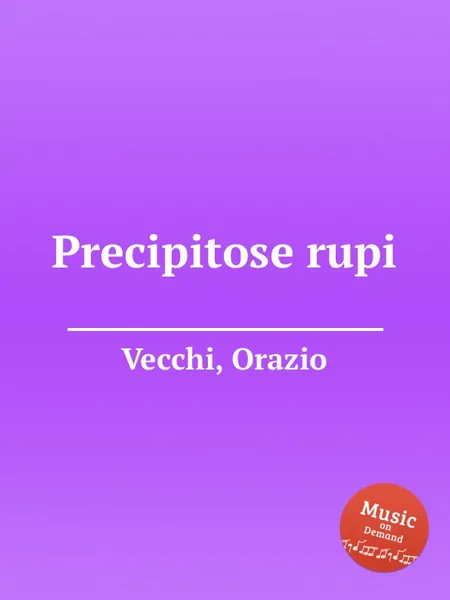 Precipitose rupi

Vecchi, Orazio

Music on Demand